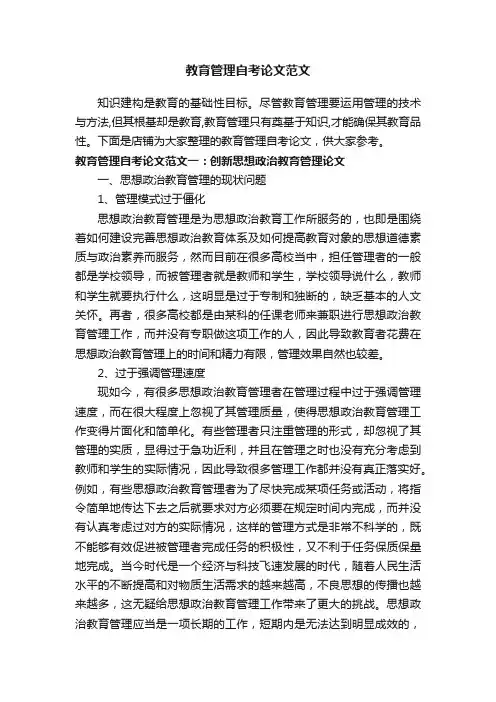 教育管理自考论文范文

知识建构是教育的基础性目标。尽管教育管理要运用管理的技术与方法,但其根基却是教育,教育管理只有奠基于知识,才能确保其教育品性。下面是店铺为大家整理的教育管理自考论文，供大家参考。

教育管理自考论文范文一：创新思想政治教育管理论文

一、思想政治教育管理的现状问题

1、管理模式过于僵化

思想政治教育管理是为思想政治教育工作所服务的，也即是围绕着如何建设完善思想政治教育体系及如何提高教育对象的思想道德素质与政治素养而服务，然而目前在很多高校当中，担任管理者的一般都是学校领导，而被管理者就是教师和学生，学校领导说什么，教师和学生就要执行什么，这明显是过于专制和独断的，缺乏基本的人文关怀。再者，很多高校都是由某科的任课老师来兼职进行思想政治教育管理工作，而并没有专职做这项工作的人，因此导致教育者花费在思想政治教育管理上的时间和精力有限，管理效果自然也较差。

2、过于强调管理速度

现如今，有很多思想政治教育管理者在管理过程中过于强调管理速度，而在很大程度上忽视了其管理质量，使得思想政治教育管理工作变得片面化和简单化。有些管理者只注重管理的形式，却忽视了其管理的实质，显得过于急功近利，并且在管理之时也没有充分考虑到教师和学生的实际情况，因此导致很多管理工作都并没有真正落实好。例如，有些思想政治教育管理者为了尽快完成某项任务或活动，将指令简单地传达下去之后就要求对方必须要在规定时间内完成，而并没有认真考虑过对方的实际情况，这样的管理方式是非常不科学的，既不能够有效促进被管理者完成任务的积极性，又不利于任务保质保量地完成。当今时代是一个经济与科技飞速发展的时代，随着人民生活水平的不断提高和对物质生活需求的越来越高，不良思想的传播也越来越多，这无疑给思想政治教育管理工作带来了更大的挑战。思想政治教育管理应当是一项长期的工作，短期内是无法达到明显成效的，